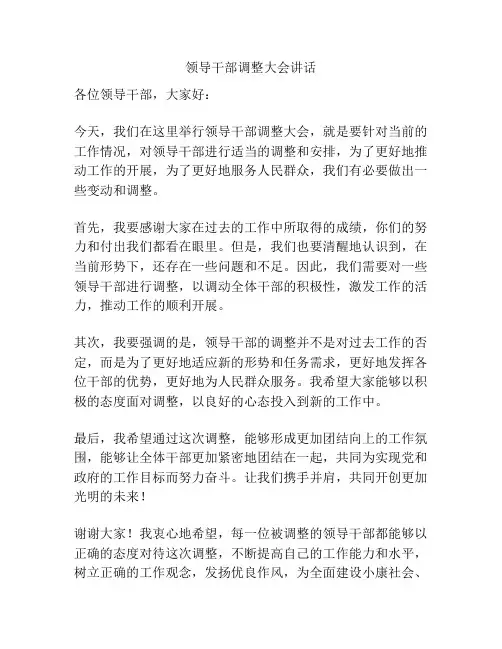 领导干部调整大会讲话

各位领导干部，大家好：

今天，我们在这里举行领导干部调整大会，就是要针对当前的工作情况，对领导干部进行适当的调整和安排，为了更好地推动工作的开展，为了更好地服务人民群众，我们有必要做出一些变动和调整。

首先，我要感谢大家在过去的工作中所取得的成绩，你们的努力和付出我们都看在眼里。但是，我们也要清醒地认识到，在当前形势下，还存在一些问题和不足。因此，我们需要对一些领导干部进行调整，以调动全体干部的积极性，激发工作的活力，推动工作的顺利开展。

其次，我要强调的是，领导干部的调整并不是对过去工作的否定，而是为了更好地适应新的形势和任务需求，更好地发挥各位干部的优势，更好地为人民群众服务。我希望大家能够以积极的态度面对调整，以良好的心态投入到新的工作中。

最后，我希望通过这次调整，能够形成更加团结向上的工作氛围，能够让全体干部更加紧密地团结在一起，共同为实现党和政府的工作目标而努力奋斗。让我们携手并肩，共同开创更加光明的未来！

谢谢大家！我衷心地希望，每一位被调整的领导干部都能够以正确的态度对待这次调整，不断提高自己的工作能力和水平，树立正确的工作观念，发扬优良作风，为全面建设小康社会、